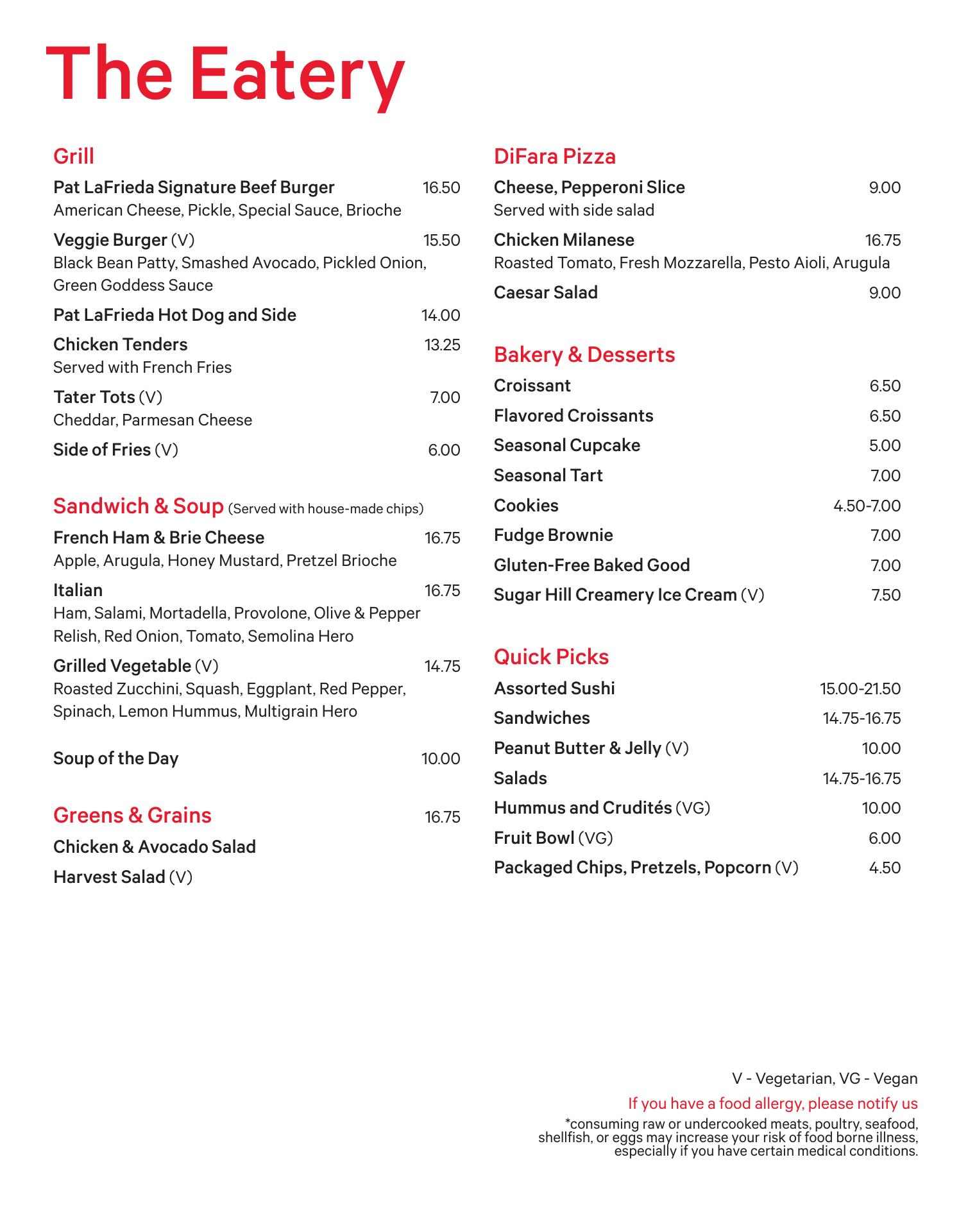 The Eatery

Grill

Pat LaFrieda Signature Beef Burger 16.50
American Cheese, Pickle, Special Sauce, Brioche

Veggie Burger (V) 15.50
Black Bean Patty, Smashed Avocado, Pickled Onion, Green Goddess Sauce

Pat LaFrieda Hot Dog and Side 14.00

Chicken Tenders 13.25
Served with French Fries

Tater Tots (V) 7.00
Cheddar, Parmesan Cheese

Side of Fries (V) 6.00

Sandwich & Soup (Served with house-made chips)

French Ham & Brie Cheese 16.75
Apple, Arugula, Honey Mustard, Pretzel Brioche

Italian 16.75
Ham, Salami, Mortadella, Provolone, Olive & Pepper Relish, Red Onion, Tomato, Semolina Hero

Grilled Vegetable (V) 14.75
Roasted Zucchini, Squash, Eggplant, Red Pepper, Spinach, Lemon Hummus, Multigrain Hero

Soup of the Day 10.00

Greens & Grains 16.75

Chicken & Avocado Salad

Harvest Salad (V)

DiFara Pizza

Cheese, Pepperoni Slice 9.00
Served with side salad

Chicken Milanese 16.75
Roasted Tomato, Fresh Mozzarella, Pesto Aioli, Arugula

Caesar Salad 9.00

Bakery & Desserts

Croissant 6.50

Flavored Croissants 6.50

Seasonal Cupcake 5.00

Seasonal Tart 7.00

Cookies 4.50-7.00

Fudge Brownie 7.00

Gluten-Free Baked Good 7.00

Sugar Hill Creamery Ice Cream (V) 7.50

Quick Picks

Assorted Sushi 15.00-21.50

Sandwiches 14.75-16.75

Peanut Butter & Jelly (V) 10.00

Salads 14.75-16.75

Hummus and Crudités (VG) 10.00

Fruit Bowl (VG) 6.00

Packaged Chips, Pretzels, Popcorn (V) 4.50

V - Vegetarian, VG - Vegan

If you have a food allergy, please notify us

*consuming raw or undercooked meats, poultry, seafood, shellfish, or eggs may increase your risk of food borne illness, especially if you have certain medical conditions.